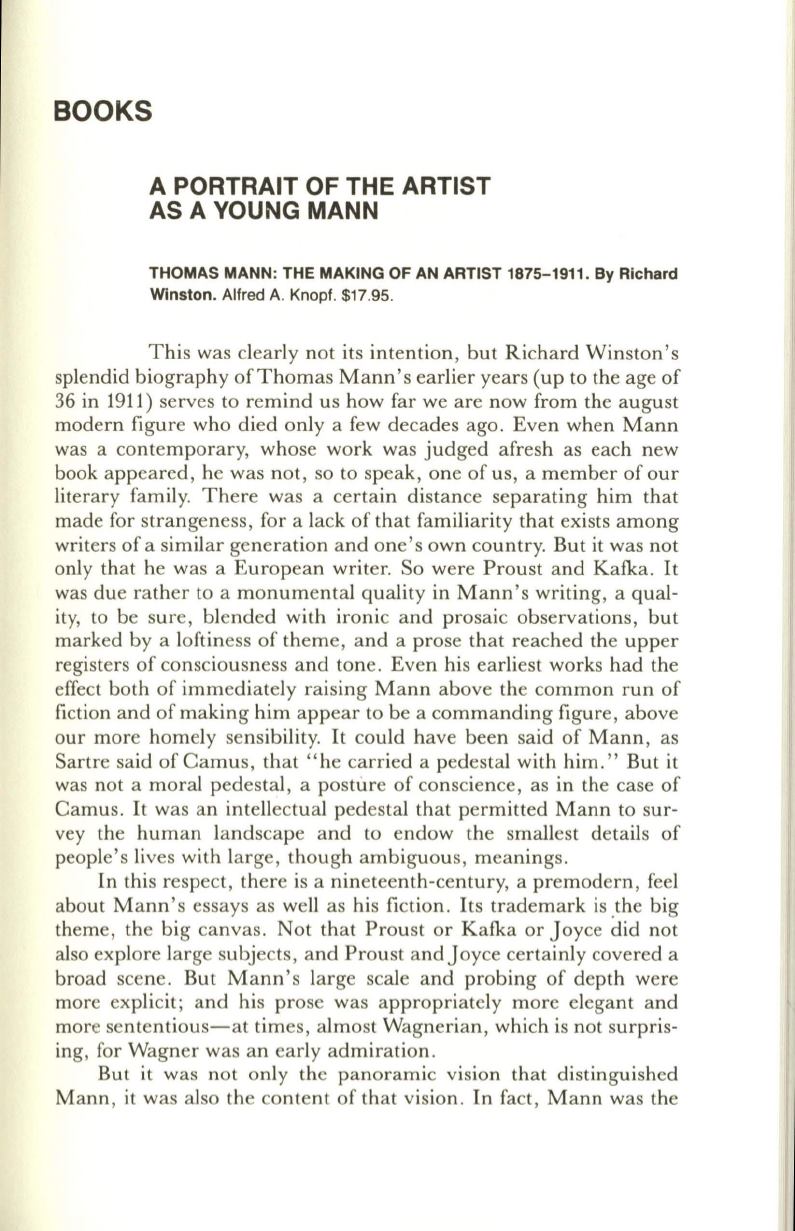 BOOKS

A PORTRAIT OF THE ARTIST AS A YOUNG MANN

THOMAS MANN: THE MAKING OF AN ARTIST 1875–1911. By Richard Winston. Alfred A. Knopf. $17.95.

This was clearly not its intention, but Richard Winston's splendid biography of Thomas Mann's earlier years (up to the age of 36 in 1911) serves to remind us how far we are now from the august modern figure who died only a few decades ago. Even when Mann was a contemporary, whose work was judged afresh as each new book appeared, he was not, so to speak, one of us, a member of our literary family. There was a certain distance separating him that made for strangeness, for a lack of that familiarity that exists among writers of a similar generation and one's own country. But it was not only that he was a European writer. So were Proust and Kafka. It was due rather to a monumental quality in Mann's writing, a quality, to be sure, blended with ironic and prosaic observations, but marked by a loftiness of theme, and a prose that reached the upper registers of consciousness and tone. Even his earliest works had the effect both of immediately raising Mann above the common run of fiction and of making him appear to be a commanding figure, above our more homely sensibility. It could have been said of Mann, as Sartre said of Camus, that "he carried a pedestal with him." But it was not a moral pedestal, a posture of conscience, as in the case of Camus. It was an intellectual pedestal that permitted Mann to survey the human landscape and to endow the smallest details of people's lives with large, though ambiguous, meanings.

In this respect, there is a nineteenth-century, a premodern, feel about Mann's essays as well as his fiction. Its trademark is the big theme, the big canvas. Not that Proust or Kafka or Joyce did not also explore large subjects, and Proust and Joyce certainly covered a broad scene. But Mann's large scale and probing of depth were more explicit; and his prose was appropriately more elegant and more sententious—at times, almost Wagnerian, which is not surprising, for Wagner was an early admiration.

But it was not only the panoramic vision that distinguished Mann, it was also the content of that vision. In fact, Mann was the